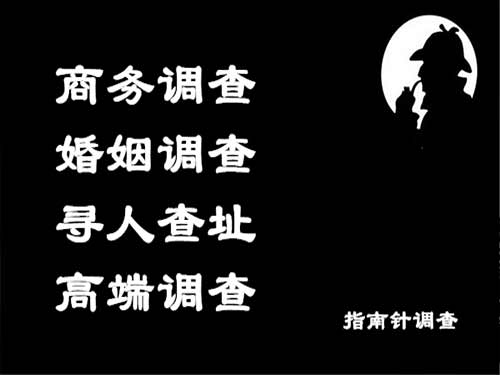 商务调查
婚姻调查
寻人查址
高端调查

指南针调查